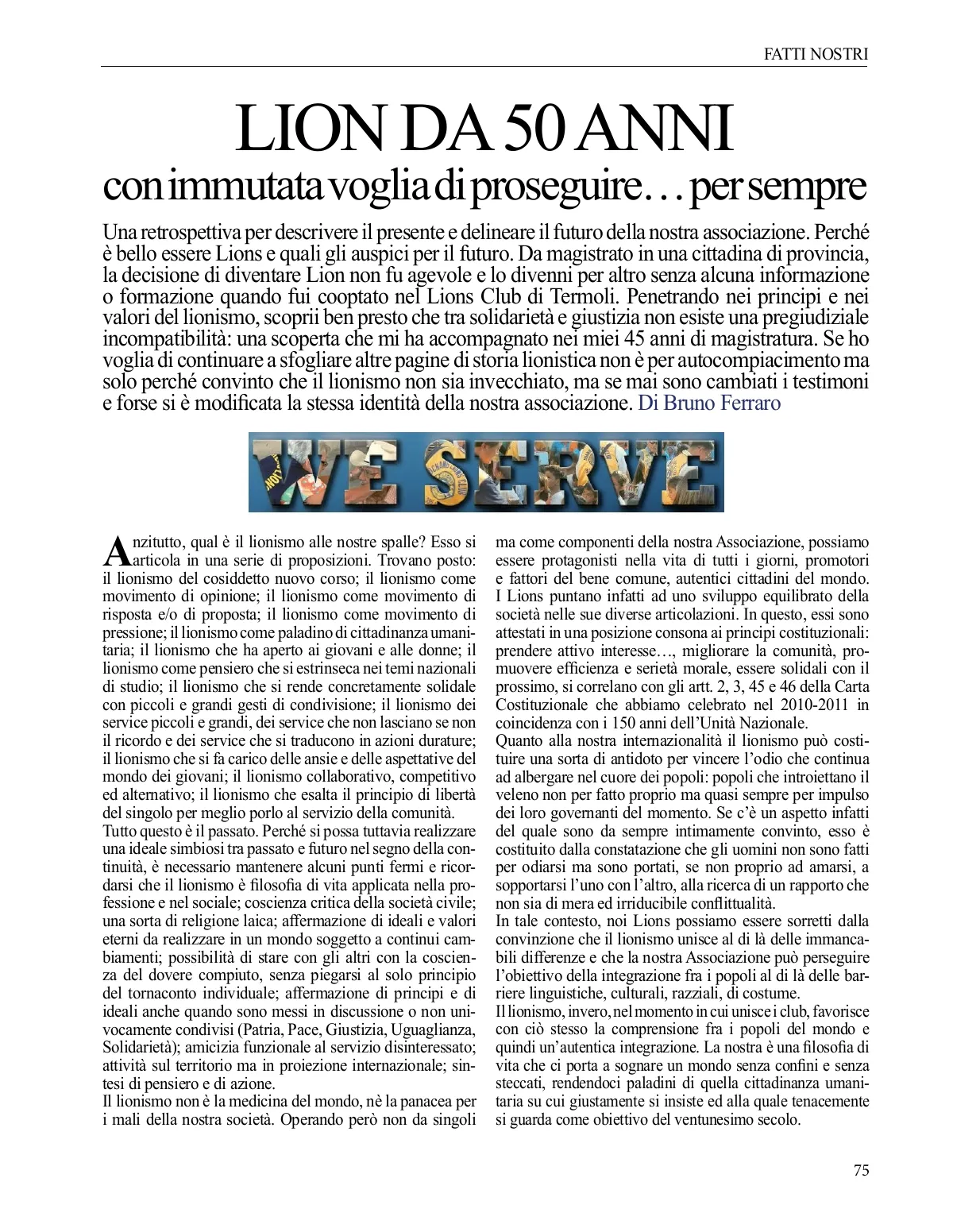 FATTI NOSTRI

LION DA 50 ANNI
con immutata voglia di proseguire… per sempre

Una retrospettiva per descrivere il presente e delineare il futuro della nostra associazione. Perché è bello essere Lions e quali gli auspici per il futuro. Da magistrato in una cittadina di provincia, la decisione di diventare Lion non fu agevole e lo divenni per altro senza alcuna informazione o formazione quando fui cooptato nel Lions Club di Termoli. Penetrando nei principi e nei valori del lionismo, scoprii ben presto che tra solidarietà e giustizia non esiste una pregiudiziale incompatibilità: una scoperta che mi ha accompagnato nei miei 45 anni di magistratura. Se ho voglia di continuare a sfogliare altre pagine di storia lionistica non è per autocompiacimento ma solo perché convinto che il lionismo non sia invecchiato, ma se mai sono cambiati i testimoni e forse si è modificata la stessa identità della nostra associazione. Di Bruno Ferraro

WE SERVE

Anzitutto, qual è il lionismo alle nostre spalle? Esso si articola in una serie di proposizioni. Trovano posto: il lionismo del cosiddetto nuovo corso; il lionismo come movimento di opinione; il lionismo come movimento di risposta e/o di proposta; il lionismo come movimento di pressione; il lionismo come paladino di cittadinanza umanitaria; il lionismo che ha aperto ai giovani e alle donne; il lionismo come pensiero che si estrinseca nei temi nazionali di studio; il lionismo che si rende concretamente solidale con piccoli e grandi gesti di condivisione; il lionismo dei service piccoli e grandi, dei service che non lasciano se non il ricordo e dei service che si traducono in azioni durature; il lionismo che si fa carico delle ansie e delle aspettative del mondo dei giovani; il lionismo collaborativo, competitivo ed alternativo; il lionismo che esalta il principio di libertà del singolo per meglio porlo al servizio della comunità.
Tutto questo è il passato. Perché si possa tuttavia realizzare una ideale simbiosi tra passato e futuro nel segno della continuità, è necessario mantenere alcuni punti fermi e ricordarsi che il lionismo è filosofia di vita applicata nella professione e nel sociale; coscienza critica della società civile; una sorta di religione laica; affermazione di ideali e valori eterni da realizzare in un mondo soggetto a continui cambiamenti; possibilità di stare con gli altri con la coscienza del dovere compiuto, senza piegarsi al solo principio del tornaconto individuale; affermazione di principi e di ideali anche quando sono messi in discussione o non univocamente condivisi (Patria, Pace, Giustizia, Uguaglianza, Solidarietà); amicizia funzionale al servizio disinteressato; attività sul territorio ma in proiezione internazionale; sintesi di pensiero e di azione.
Il lionismo non è la medicina del mondo, nè la panacea per i mali della nostra società. Operando però non da singoli ma come componenti della nostra Associazione, possiamo essere protagonisti nella vita di tutti i giorni, promotori e fattori del bene comune, autentici cittadini del mondo. I Lions puntano infatti ad uno sviluppo equilibrato della società nelle sue diverse articolazioni. In questo, essi sono attestati in una posizione consona ai principi costituzionali: prendere attivo interesse…, migliorare la comunità, promuovere efficienza e serietà morale, essere solidali con il prossimo, si correlano con gli artt. 2, 3, 45 e 46 della Carta Costituzionale che abbiamo celebrato nel 2010-2011 in coincidenza con i 150 anni dell'Unità Nazionale.
Quanto alla nostra internazionalità il lionismo può costituire una sorta di antidoto per vincere l'odio che continua ad albergare nel cuore dei popoli: popoli che introiettano il veleno non per fatto proprio ma quasi sempre per impulso dei loro governanti del momento. Se c'è un aspetto infatti del quale sono da sempre intimamente convinto, esso è costituito dalla constatazione che gli uomini non sono fatti per odiarsi ma sono portati, se non proprio ad amarsi, a sopportarsi l'uno con l'altro, alla ricerca di un rapporto che non sia di mera ed irriducibile conflittualità.
In tale contesto, noi Lions possiamo essere sorretti dalla convinzione che il lionismo unisce al di là delle immancabili differenze e che la nostra Associazione può perseguire l'obiettivo della integrazione fra i popoli al di là delle barriere linguistiche, culturali, razziali, di costume.
Il lionismo, invero, nel momento in cui unisce i club, favorisce con ciò stesso la comprensione fra i popoli del mondo e quindi un'autentica integrazione. La nostra è una filosofia di vita che ci porta a sognare un mondo senza confini e senza steccati, rendendoci paladini di quella cittadinanza umanitaria su cui giustamente si insiste ed alla quale tenacemente si guarda come obiettivo del ventunesimo secolo.

75